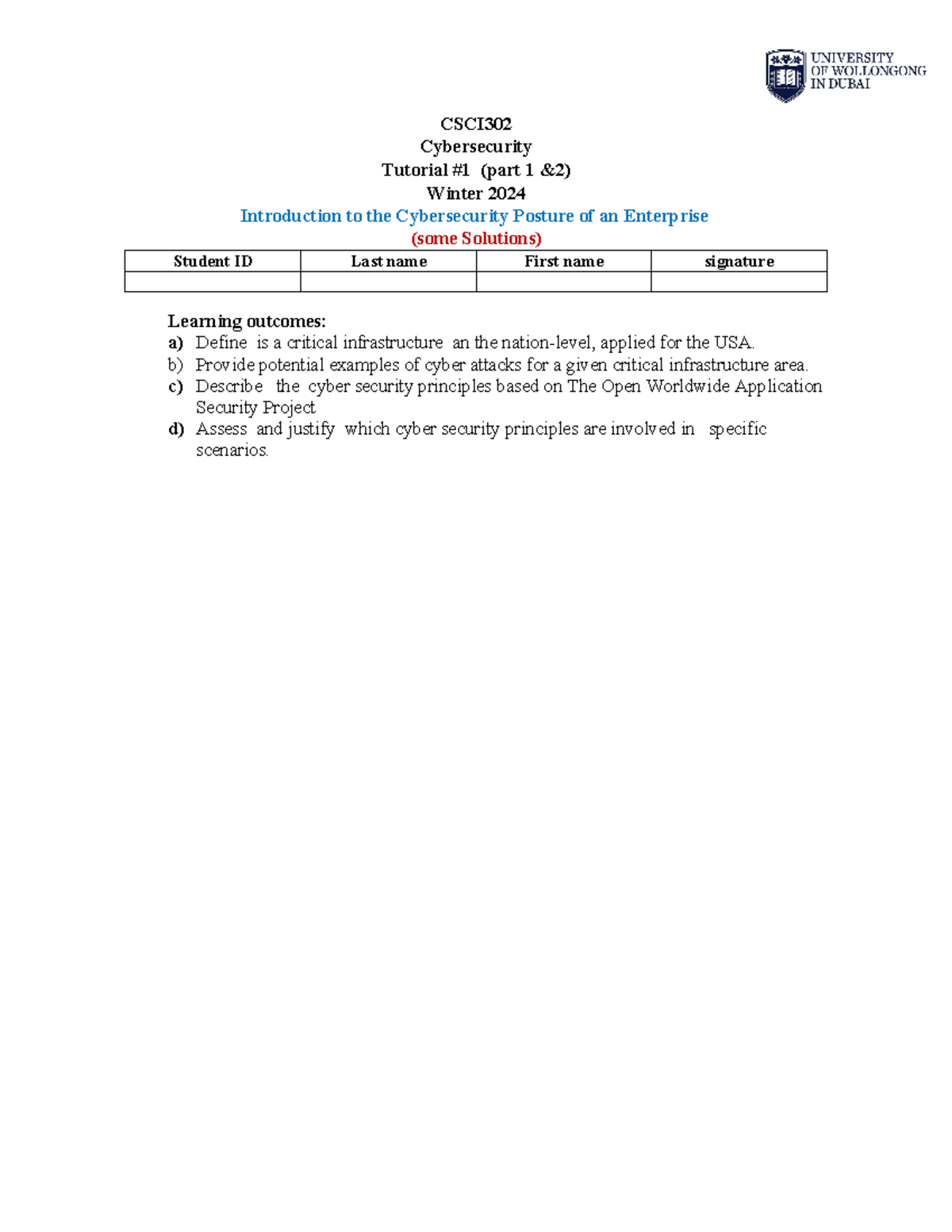 UNIVERSITY OF WOLLONGONG IN DUBAI

CSCI302
Cybersecurity
Tutorial #1 (part 1 &2)
Winter 2024
Introduction to the Cybersecurity Posture of an Enterprise
(some Solutions)

| Student ID | Last name | First name | signature |
|---|---|---|---|
| | | | |

Learning outcomes:
a) Define is a critical infrastructure an the nation-level, applied for the USA.
b) Provide potential examples of cyber attacks for a given critical infrastructure area.
c) Describe the cyber security principles based on The Open Worldwide Application Security Project
d) Assess and justify which cyber security principles are involved in specific scenarios.